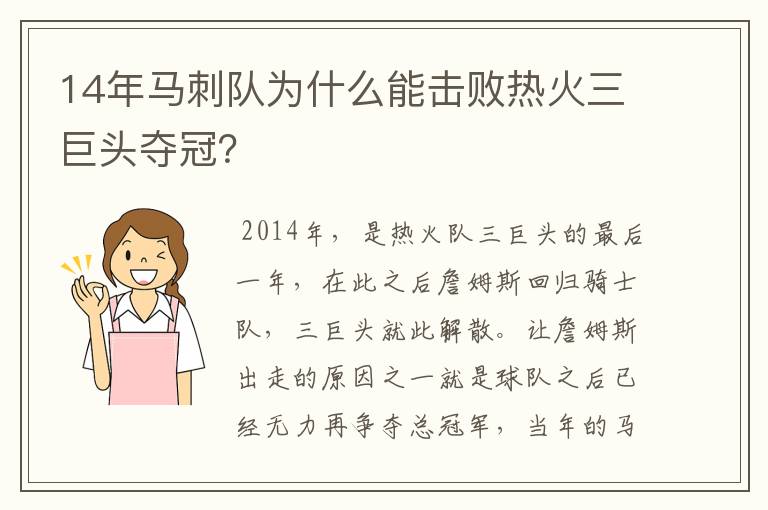 14年马刺队为什么能击败热火三巨头夺冠?

2014年，是热火队三巨头的最后一年，在此之后詹姆斯回归骑士队，三巨头就此解散。让詹姆斯出走的原因之一就是球队之后已经无力再争夺总冠军，当年的马